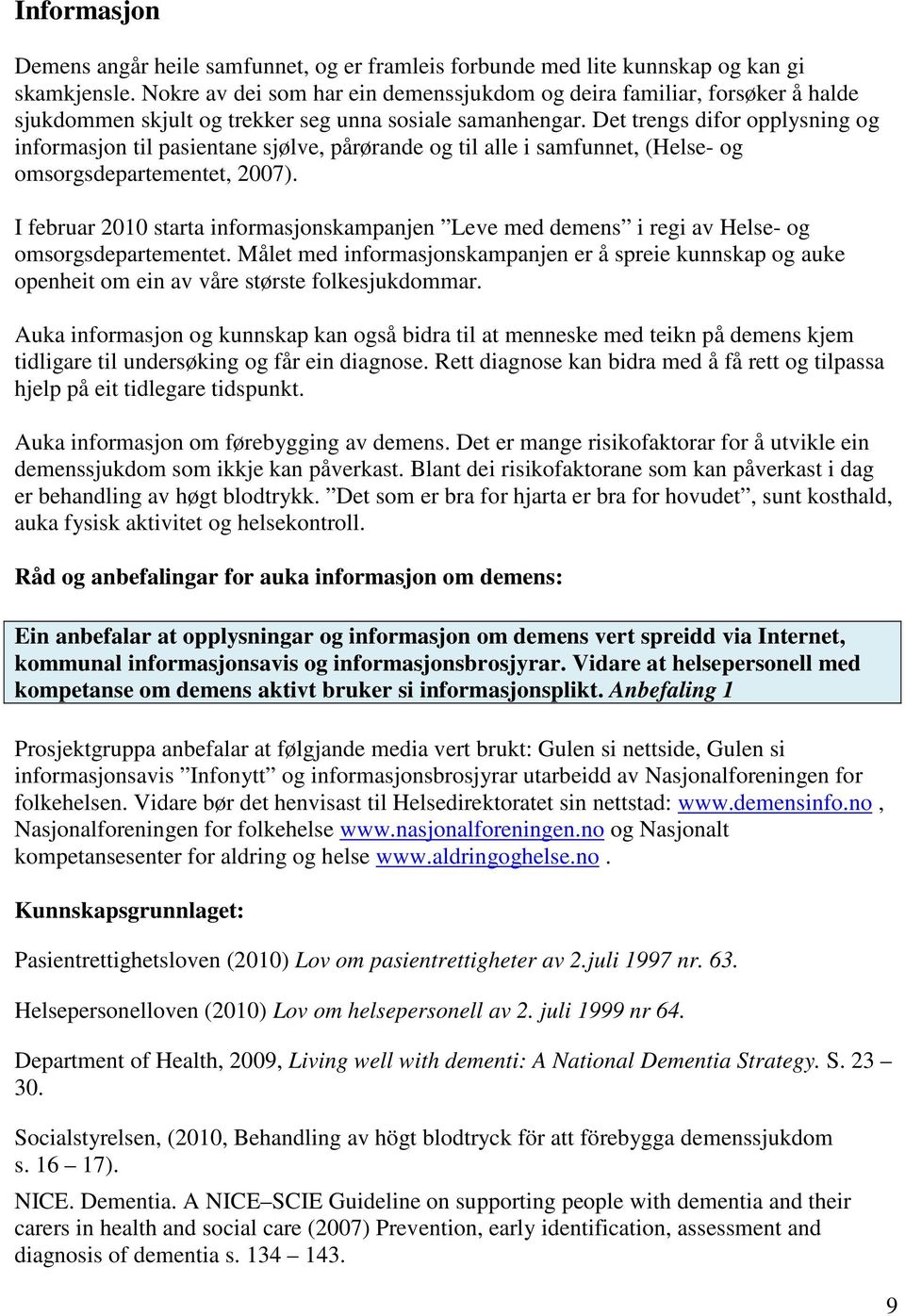 Informasjon

Demens angår heile samfunnet, og er framleis forbunde med lite kunnskap og kan gi skamkjensle. Nokre av dei som har ein demenssjukdom og deira familiar, forsøker å halde sjukdommen skjult og trekker seg unna sosiale samanhengar. Det trengs difor opplysning og informasjon til pasientane sjølve, pårørande og til alle i samfunnet, (Helse- og omsorgsdepartementet, 2007).

I februar 2010 starta informasjonskampanjen ”Leve med demens” i regi av Helse- og omsorgsdepartementet. Målet med informasjonskampanjen er å spreie kunnskap og auke openheit om ein av våre største folkesjukdommar.

Auka informasjon og kunnskap kan også bidra til at menneske med teikn på demens kjem tidligare til undersøking og får ein diagnose. Rett diagnose kan bidra med å få rett og tilpassa hjelp på eit tidlegare tidspunkt.

Auka informasjon om førebygging av demens. Det er mange risikofaktorar for å utvikle ein demenssjukdom som ikkje kan påverkast. Blant dei risikofaktorane som kan påverkast i dag er behandling av høgt blodtrykk. ”Det som er bra for hjarta er bra for hovudet”, sunt kosthald, auka fysisk aktivitet og helsekontroll.

Råd og anbefalingar for auka informasjon om demens:

Ein anbefalar at opplysningar og informasjon om demens vert spreidd via Internet, kommunal informasjonsavis og informasjonsbrosjyrar. Vidare at helsepersonell med kompetanse om demens aktivt bruker si informasjonsplikt. Anbefaling 1

Prosjektgruppa anbefalar at følgjande media vert brukt: Gulen si nettside, Gulen si informasjonsavis ”Infonytt” og informasjonsbrosjyrar utarbeidd av Nasjonalforeningen for folkehelsen. Vidare bør det henvisast til Helsedirektoratet sin nettstad: www.demensinfo.no , Nasjonalforeningen for folkehelse www.nasjonalforeningen.no og Nasjonalt kompetansesenter for aldring og helse www.aldringoghelse.no .

Kunnskapsgrunnlaget:

Pasientrettighetsloven (2010) Lov om pasientrettigheter av 2.juli 1997 nr. 63.

Helsepersonelloven (2010) Lov om helsepersonell av 2. juli 1999 nr 64.

Department of Health, 2009, Living well with dementi: A National Dementia Strategy. S. 23 – 30.

Socialstyrelsen, (2010, Behandling av högt blodtryck för att förebygga demenssjukdom s. 16 – 17).

NICE. Dementia. A NICE–SCIE Guideline on supporting people with dementia and their carers in health and social care (2007) Prevention, early identification, assessment and diagnosis of dementia s. 134 – 143.

9